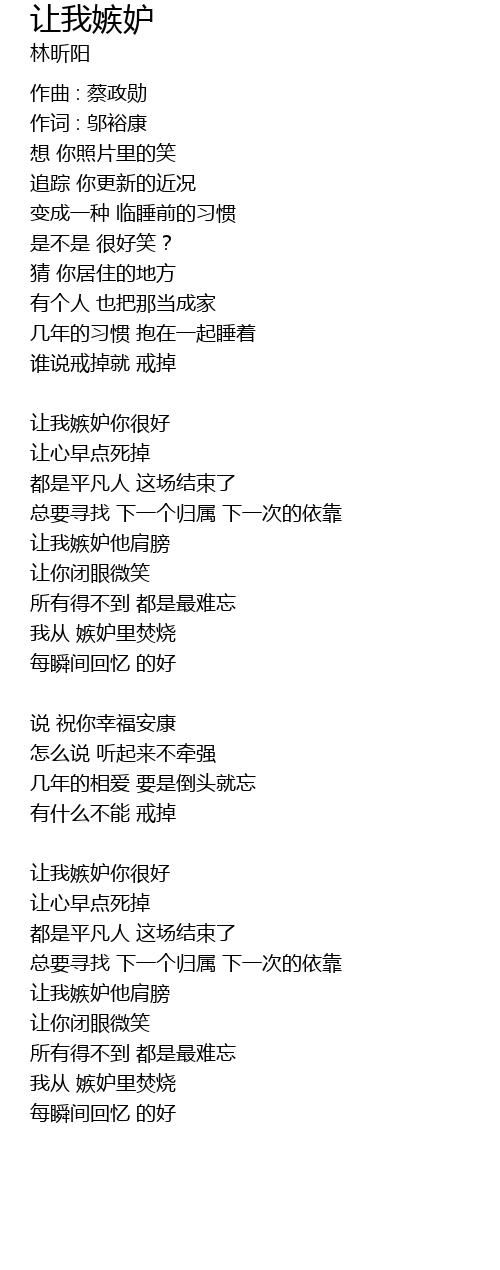 让我嫉妒
林昕阳

作曲 : 蔡政勋
作词 : 邬裕康
想 你照片里的笑
追踪 你更新的近况
变成一种 临睡前的习惯
是不是 很好笑？
猜 你居住的地方
有个人 也把那当成家
几年的习惯 抱在一起睡着
谁说戒掉就 戒掉

让我嫉妒你很好
让心早点死掉
都是平凡人 这场结束了
总要寻找 下一个归属 下一次的依靠
让我嫉妒他肩膀
让你闭眼微笑
所有得不到 都是最难忘
我从 嫉妒里焚烧
每瞬间回忆 的好

说 祝你幸福安康
怎么说 听起来不牵强
几年的相爱 要是倒头就忘
有什么不能 戒掉

让我嫉妒你很好
让心早点死掉
都是平凡人 这场结束了
总要寻找 下一个归属 下一次的依靠
让我嫉妒他肩膀
让你闭眼微笑
所有得不到 都是最难忘
我从 嫉妒里焚烧
每瞬间回忆 的好